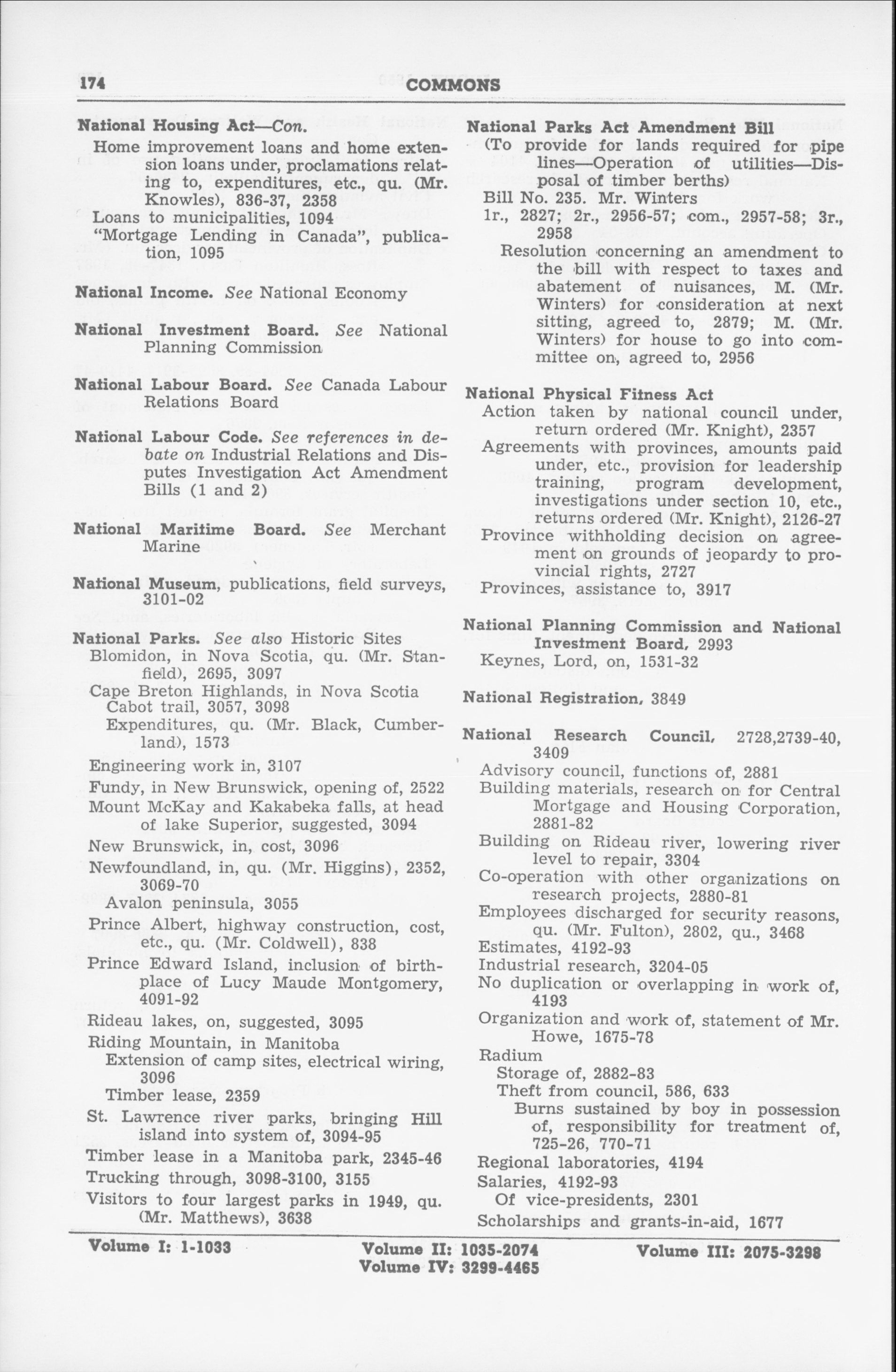 174 COMMONS

National Housing Act—Con.
Home improvement loans and home extension loans under, proclamations relating to, expenditures, etc., qu. (Mr. Knowles), 836-37, 2358
Loans to municipalities, 1094
"Mortgage Lending in Canada", publication, 1095

National Income. See National Economy

National Investment Board. See National Planning Commission

National Labour Board. See Canada Labour Relations Board

National Labour Code. See references in debate on Industrial Relations and Disputes Investigation Act Amendment Bills (1 and 2)

National Maritime Board. See Merchant Marine

National Museum, publications, field surveys, 3101-02

National Parks. See also Historic Sites
Blomidon, in Nova Scotia, qu. (Mr. Stanfield), 2695, 3097
Cape Breton Highlands, in Nova Scotia
Cabot trail, 3057, 3098
Expenditures, qu. (Mr. Black, Cumberland), 1573
Engineering work in, 3107
Fundy, in New Brunswick, opening of, 2522
Mount McKay and Kakabeka falls, at head of lake Superior, suggested, 3094
New Brunswick, in, cost, 3096
Newfoundland, in, qu. (Mr. Higgins), 2352, 3069-70
Avalon peninsula, 3055
Prince Albert, highway construction, cost, etc., qu. (Mr. Coldwell), 838
Prince Edward Island, inclusion of birthplace of Lucy Maude Montgomery, 4091-92
Rideau lakes, on, suggested, 3095
Riding Mountain, in Manitoba
Extension of camp sites, electrical wiring, 3096
Timber lease, 2359
St. Lawrence river parks, bringing Hill island into system of, 3094-95
Timber lease in a Manitoba park, 2345-46
Trucking through, 3098-3100, 3155
Visitors to four largest parks in 1949, qu. (Mr. Matthews), 3638

National Parks Act Amendment Bill
(To provide for lands required for pipe lines—Operation of utilities—Disposal of timber berths)
Bill No. 235. Mr. Winters
1r., 2827; 2r., 2956-57; com., 2957-58; 3r., 2958
Resolution concerning an amendment to the bill with respect to taxes and abatement of nuisances, M. (Mr. Winters) for consideration at next sitting, agreed to, 2879; M. (Mr. Winters) for house to go into committee on, agreed to, 2956

National Physical Fitness Act
Action taken by national council under, return ordered (Mr. Knight), 2357
Agreements with provinces, amounts paid under, etc., provision for leadership training, program development, investigations under section 10, etc., returns ordered (Mr. Knight), 2126-27
Province withholding decision on agreement on grounds of jeopardy to provincial rights, 2727
Provinces, assistance to, 3917

National Planning Commission and National Investment Board, 2993
Keynes, Lord, on, 1531-32

National Registration, 3849

National Research Council, 2728,2739-40, 3409
Advisory council, functions of, 2881
Building materials, research on for Central Mortgage and Housing Corporation, 2881-82
Building on Rideau river, lowering river level to repair, 3304
Co-operation with other organizations on research projects, 2880-81
Employees discharged for security reasons, qu. (Mr. Fulton), 2802, qu., 3468
Estimates, 4192-93
Industrial research, 3204-05
No duplication or overlapping in work of, 4193
Organization and work of, statement of Mr. Howe, 1675-78
Radium
Storage of, 2882-83
Theft from council, 586, 633
Burns sustained by boy in possession of, responsibility for treatment of, 725-26, 770-71
Regional laboratories, 4194
Salaries, 4192-93
Of vice-presidents, 2301
Scholarships and grants-in-aid, 1677

Volume I: 1-1033 Volume II: 1035-2074 Volume III: 2075-3298 Volume IV: 3299-4465